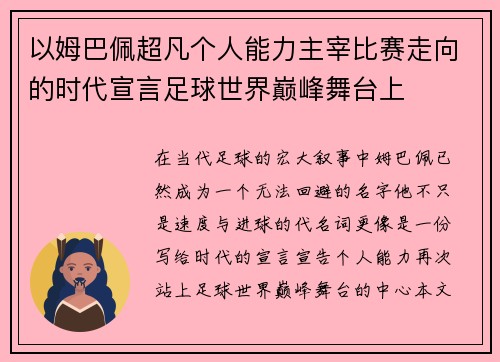 以姆巴佩超凡个人能力主宰比赛走向的时代宣言足球世界巅峰舞台上

在当代足球的宏大叙事中姆巴佩已然成为一个无法回避的名字他不只是速度与进球的代名词更像是一份写给时代的宣言宣告个人能力再次站上足球世界巅峰舞台的中心本文